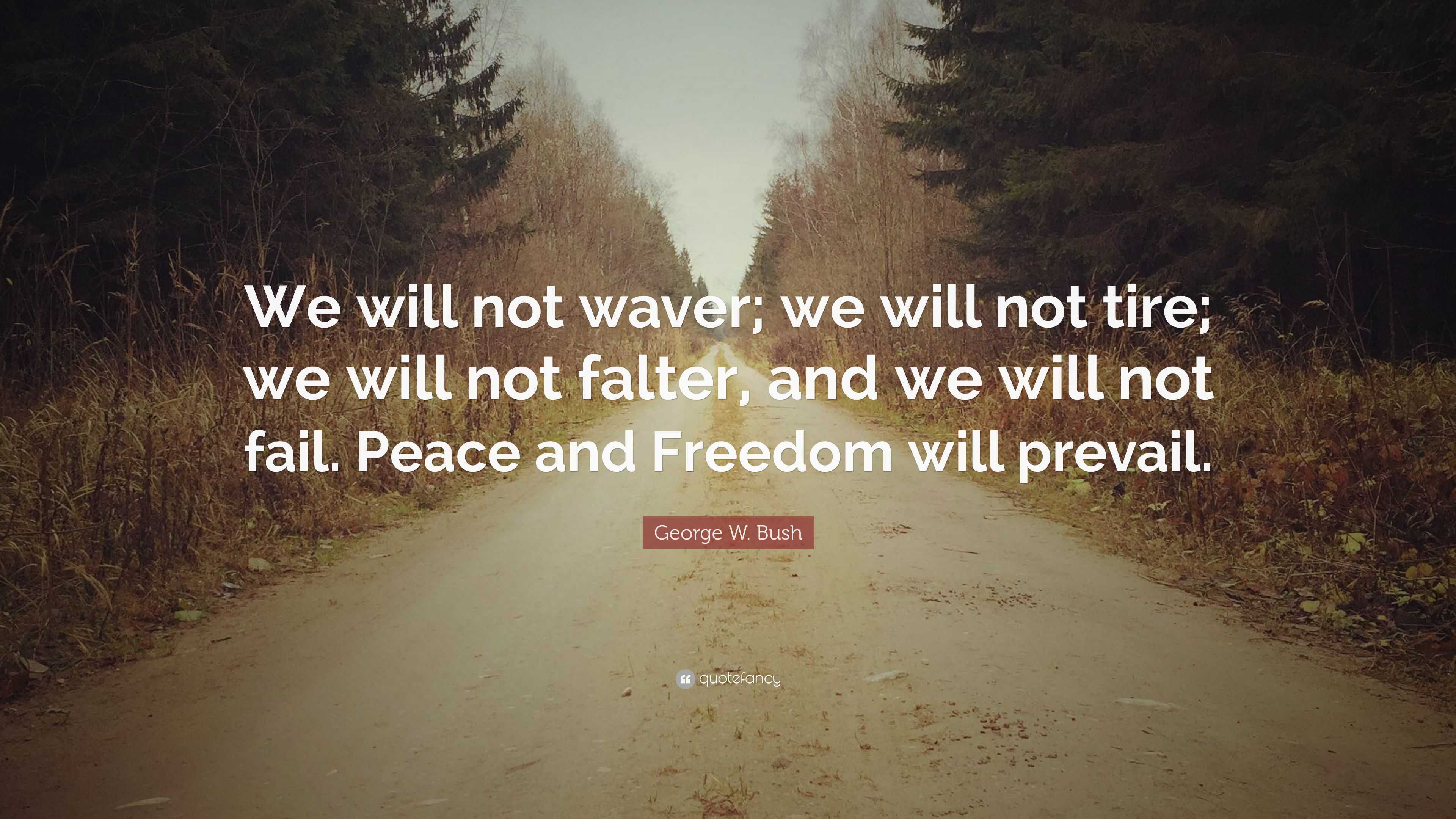 We will not waver; we will not tire; we will not falter, and we will not fail. Peace and Freedom will prevail.

George W. Bush

quotefancy